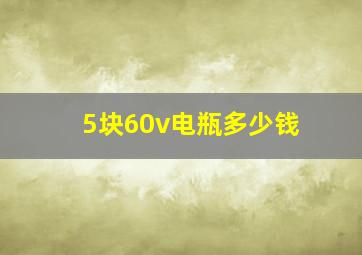 5块60v电瓶多少钱